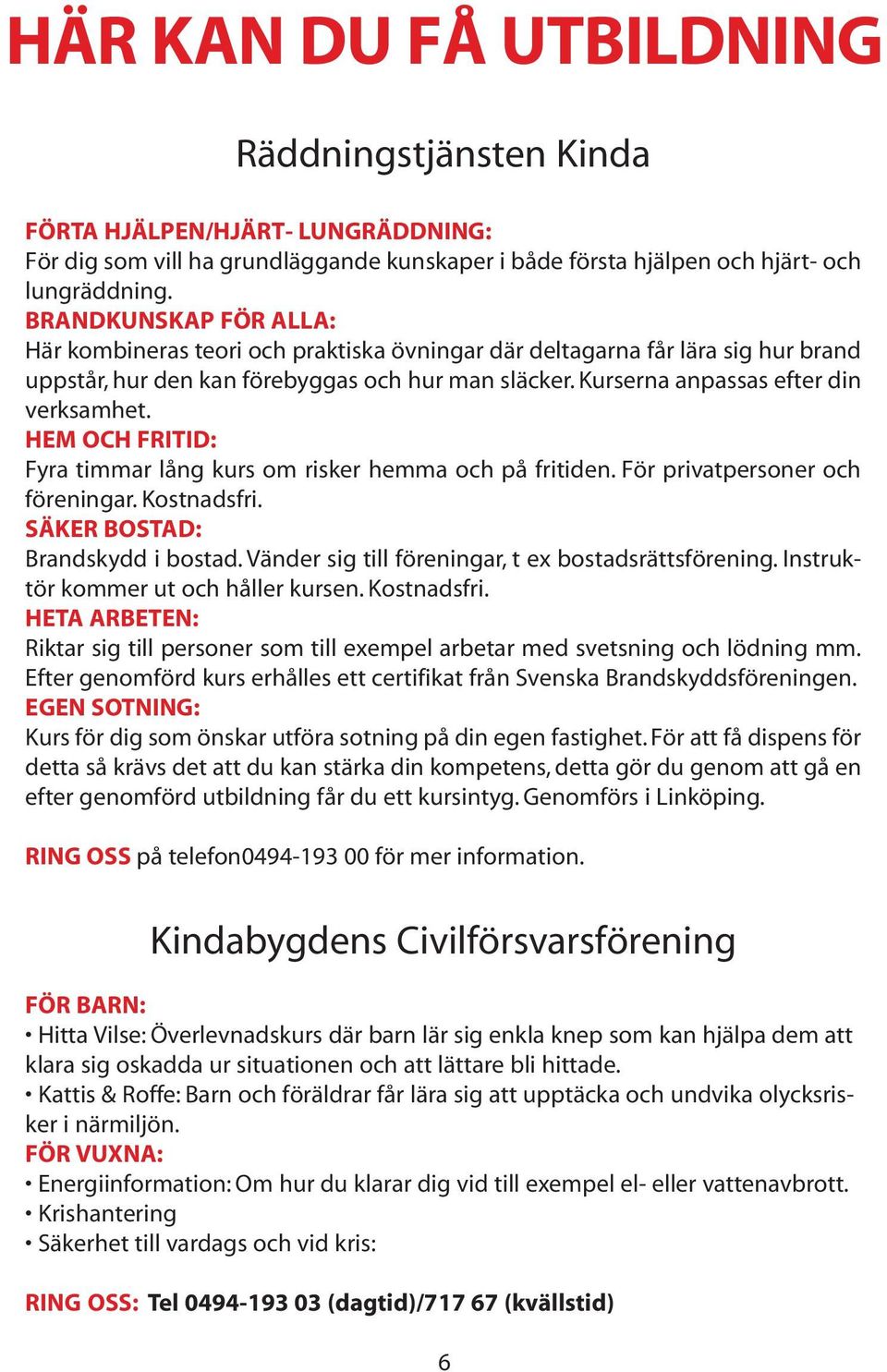 HÄR KAN DU FÅ UTBILDNING

Räddningstjänsten Kinda

FÖRTA HJÄLPEN/HJÄRT- LUNGRÄDDNING:
För dig som vill ha grundläggande kunskaper i både första hjälpen och hjärt- och lungräddning.
BRANDKUNSKAP FÖR ALLA:
Här kombineras teori och praktiska övningar där deltagarna får lära sig hur brand uppstår, hur den kan förebyggas och hur man släcker. Kurserna anpassas efter din verksamhet.
HEM OCH FRITID:
Fyra timmar lång kurs om risker hemma och på fritiden. För privatpersoner och föreningar. Kostnadsfri.
SÄKER BOSTAD:
Brandskydd i bostad. Vänder sig till föreningar, t ex bostadsrättsförening. Instruktör kommer ut och håller kursen. Kostnadsfri.
HETA ARBETEN:
Riktar sig till personer som till exempel arbetar med svetsning och lödning mm. Efter genomförd kurs erhålles ett certifikat från Svenska Brandskyddsföreningen.
EGEN SOTNING:
Kurs för dig som önskar utföra sotning på din egen fastighet. För att få dispens för detta så krävs det att du kan stärka din kompetens, detta gör du genom att gå en efter genomförd utbildning får du ett kursintyg. Genomförs i Linköping.

RING OSS på telefon0494-193 00 för mer information.

Kindabygdens Civilförsvarsförening

FÖR BARN:
• Hitta Vilse: Överlevnadskurs där barn lär sig enkla knep som kan hjälpa dem att klara sig oskadda ur situationen och att lättare bli hittade.
• Kattis & Roffe: Barn och föräldrar får lära sig att upptäcka och undvika olycksrisker i närmiljön.
FÖR VUXNA:
• Energiinformation: Om hur du klarar dig vid till exempel el- eller vattenavbrott.
• Krishantering
• Säkerhet till vardags och vid kris:

RING OSS: Tel 0494-193 03 (dagtid)/717 67 (kvällstid)

6